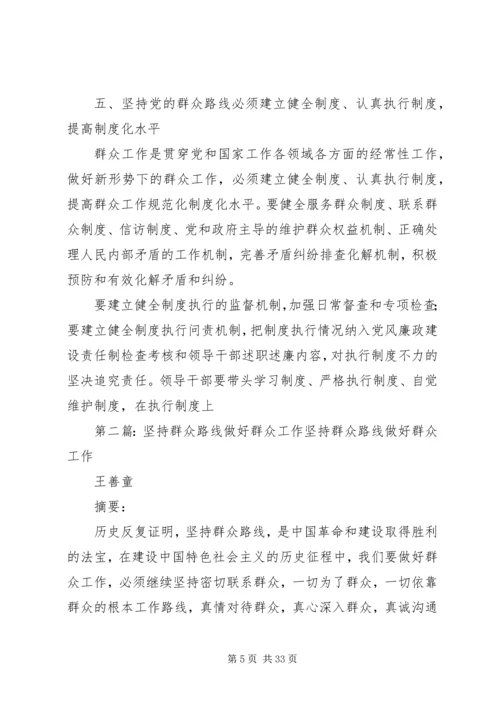 五、坚持党的群众路线必须建立健全制度、认真执行制度，提高制度化水平

群众工作是贯穿党和国家工作各领域各方面的经常性工作，做好新形势下的群众工作，必须建立健全制度、认真执行制度，提高群众工作规范化制度化水平。要健全服务群众制度、联系群众制度、信访制度、党和政府主导的维护群众权益机制、正确处理人民内部矛盾的工作机制，完善矛盾纠纷排查化解机制，积极预防和有效化解矛盾和纠纷。

要建立健全制度执行的监督机制，加强日常督查和专项检查；要建立健全制度执行问责机制，把制度执行情况纳入党风廉政建设责任制检查考核和领导干部述职述廉内容，对执行制度不力的坚决追究责任。领导干部要带头学习制度、严格执行制度、自觉维护制度，在执行制度上

第二篇：坚持群众路线做好群众工作坚持群众路线做好群众工作

王善童

摘要：

历史反复证明，坚持群众路线，是中国革命和建设取得胜利的法宝，在建设中国特色社会主义的历史征程中，我们要做好群众工作，必须继续坚持密切联系群众，一切为了群众，一切依靠群众的根本工作路线，真情对待群众，真心深入群众，真诚沟通

第 5 页 共 33 页